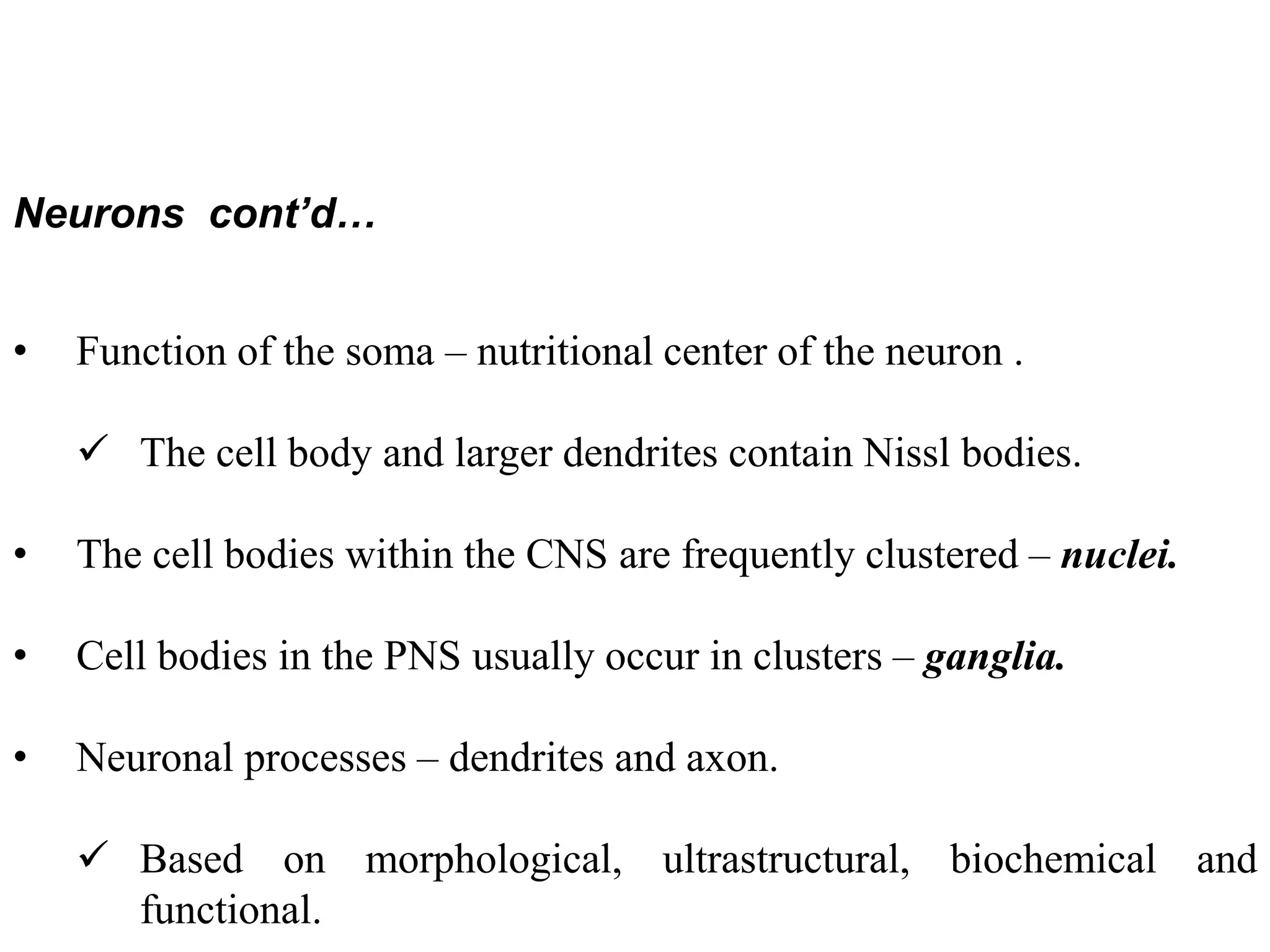 Neurons cont’d…

• Function of the soma – nutritional center of the neuron .

✓ The cell body and larger dendrites contain Nissl bodies.

• The cell bodies within the CNS are frequently clustered – nuclei.

• Cell bodies in the PNS usually occur in clusters – ganglia.

• Neuronal processes – dendrites and axon.

✓ Based on morphological, ultrastructural, biochemical and functional.